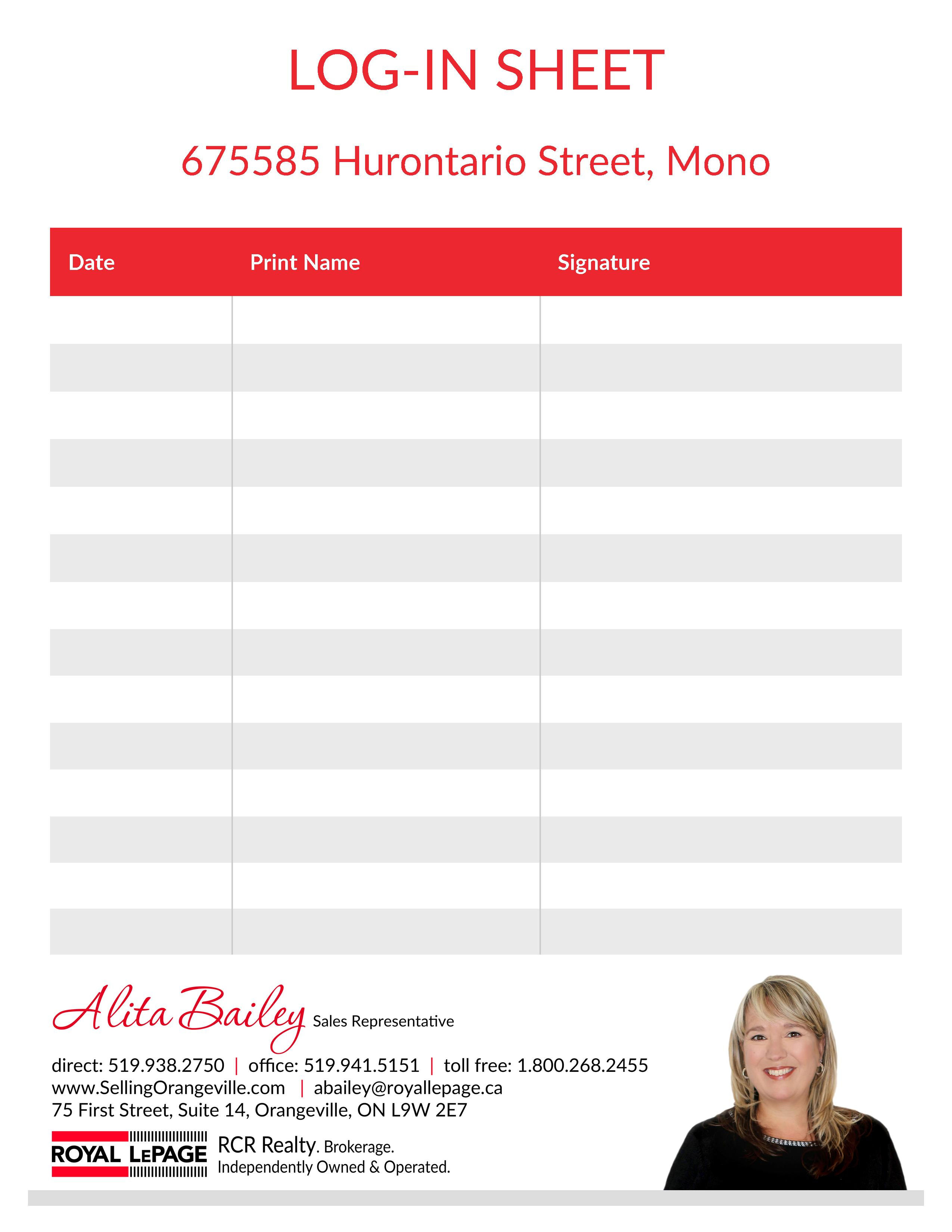 LOG-IN SHEET

675585 Hurontario Street, Mono

| Date | Print Name | Signature |
|---|---|---|
| | | |
| | | |
| | | |
| | | |
| | | |
| | | |
| | | |
| | | |
| | | |
| | | |
| | | |
| | | |
| | | |
| | | |

Alita Bailey Sales Representative

direct: 519.938.2750 | office: 519.941.5151 | toll free: 1.800.268.2455
www.SellingOrangeville.com | abailey@royallepage.ca
75 First Street, Suite 14, Orangeville, ON L9W 2E7

ROYAL LEPAGE RCR Realty. Brokerage.
Independently Owned & Operated.